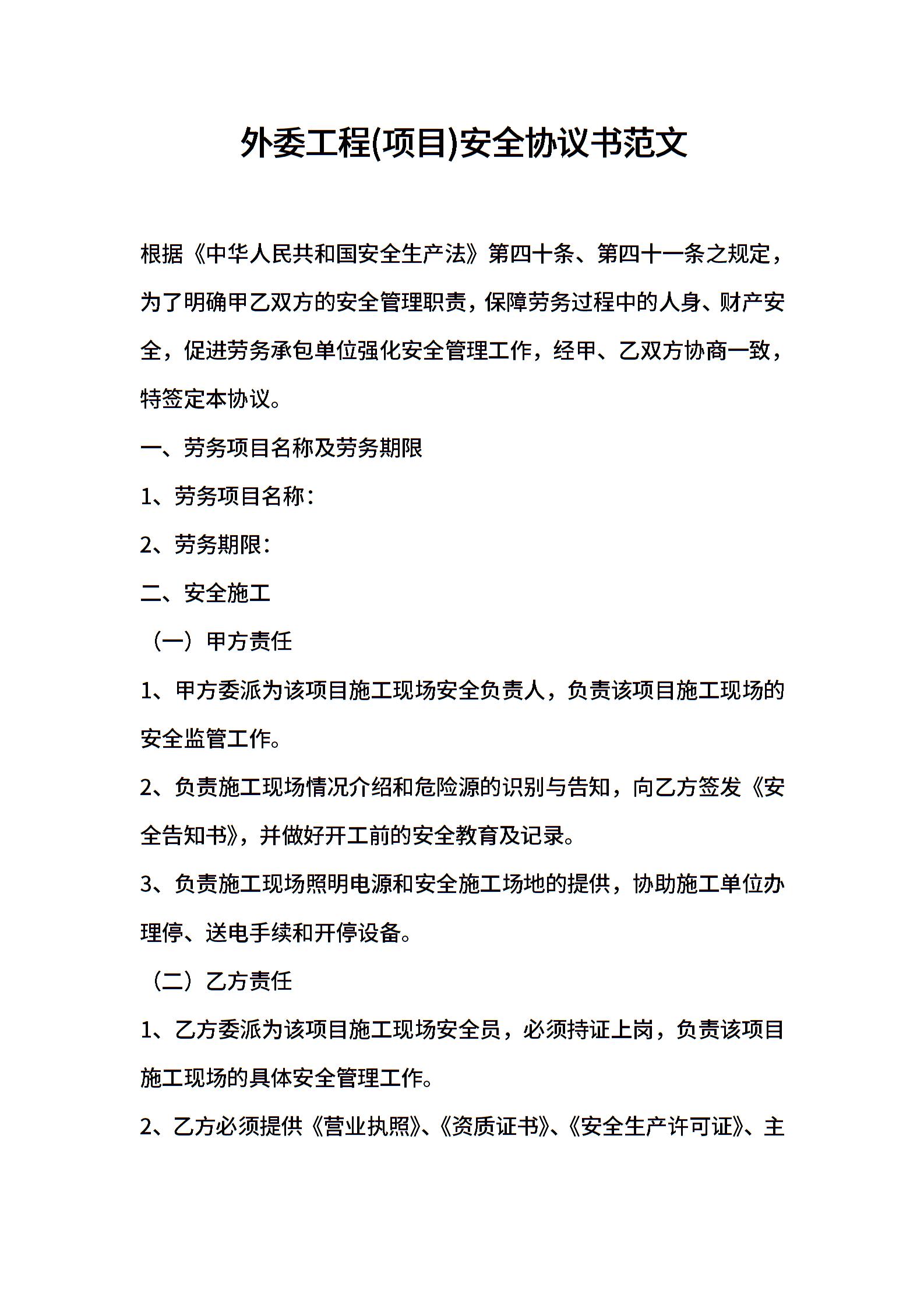 外委工程(项目)安全协议书范文

根据《中华人民共和国安全生产法》第四十条、第四十一条之规定，为了明确甲乙双方的安全管理职责，保障劳务过程中的人身、财产安全，促进劳务承包单位强化安全管理工作，经甲、乙双方协商一致，特签定本协议。

一、劳务项目名称及劳务期限

1、劳务项目名称：

2、劳务期限：

二、安全施工

（一）甲方责任

1、甲方委派为该项目施工现场安全负责人，负责该项目施工现场的安全监管工作。

2、负责施工现场情况介绍和危险源的识别与告知，向乙方签发《安全告知书》，并做好开工前的安全教育及记录。

3、负责施工现场照明电源和安全施工场地的提供，协助施工单位办理停、送电手续和开停设备。

（二）乙方责任

1、乙方委派为该项目施工现场安全员，必须持证上岗，负责该项目施工现场的具体安全管理工作。

2、乙方必须提供《营业执照》、《资质证书》、《安全生产许可证》、主